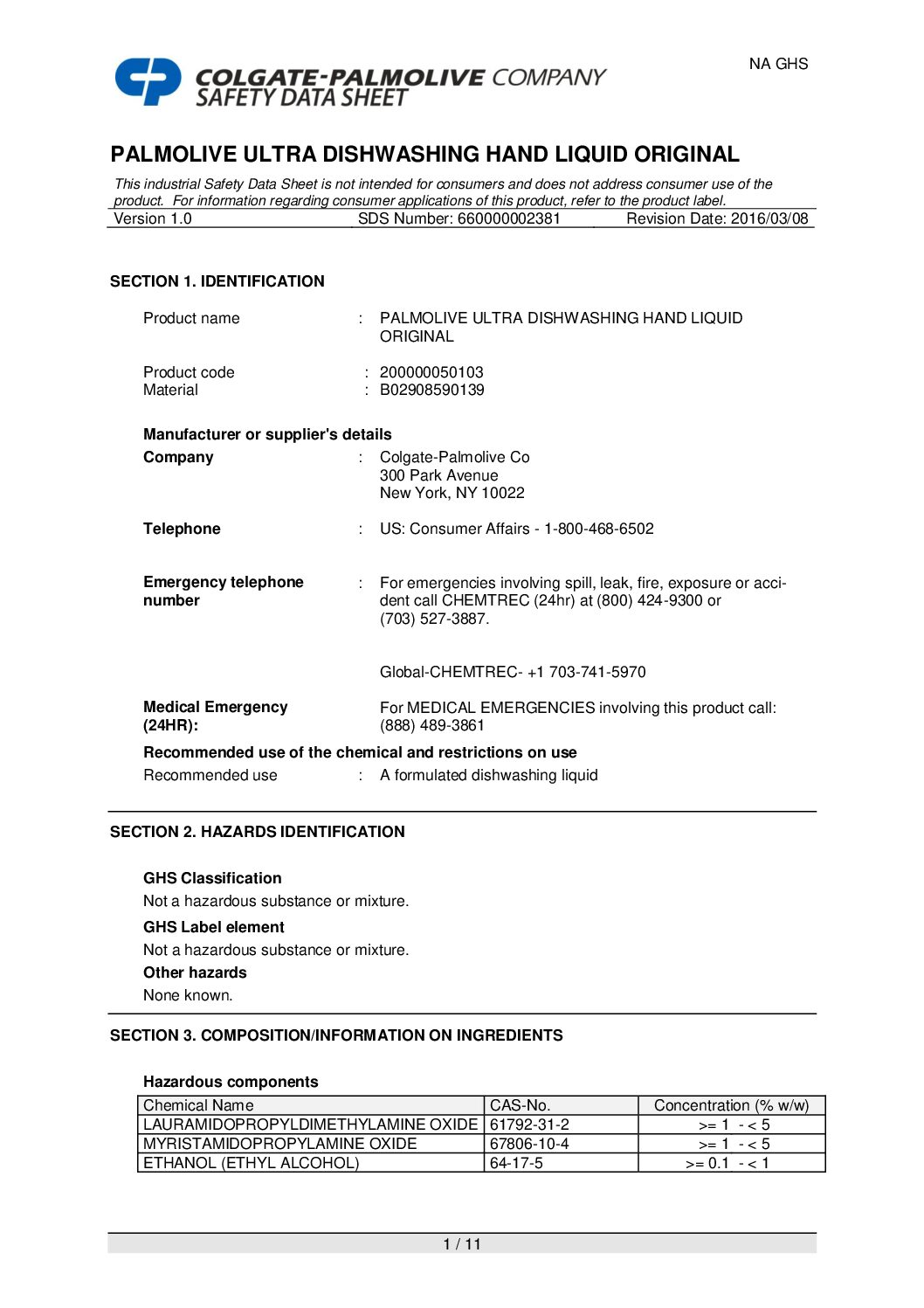 NA GHS

COLGATE-PALMOLIVE COMPANY
SAFETY DATA SHEET

PALMOLIVE ULTRA DISHWASHING HAND LIQUID ORIGINAL

This industrial Safety Data Sheet is not intended for consumers and does not address consumer use of the product. For information regarding consumer applications of this product, refer to the product label.

Version 1.0 SDS Number: 660000002381 Revision Date: 2016/03/08

SECTION 1. IDENTIFICATION

Product name : PALMOLIVE ULTRA DISHWASHING HAND LIQUID ORIGINAL

Product code : 200000050103
Material : B02908590139

Manufacturer or supplier's details
Company : Colgate-Palmolive Co
300 Park Avenue
New York, NY 10022

Telephone : US: Consumer Affairs - 1-800-468-6502

Emergency telephone number : For emergencies involving spill, leak, fire, exposure or accident call CHEMTREC (24hr) at (800) 424-9300 or (703) 527-3887.

Global-CHEMTREC- +1 703-741-5970

Medical Emergency (24HR): For MEDICAL EMERGENCIES involving this product call: (888) 489-3861

Recommended use of the chemical and restrictions on use
Recommended use : A formulated dishwashing liquid

SECTION 2. HAZARDS IDENTIFICATION

GHS Classification
Not a hazardous substance or mixture.
GHS Label element
Not a hazardous substance or mixture.
Other hazards
None known.

SECTION 3. COMPOSITION/INFORMATION ON INGREDIENTS

Hazardous components

| Chemical Name | CAS-No. | Concentration (% w/w) |
|---|---|---|
| LAURAMIDOPROPYLDIMETHYLAMINE OXIDE | 61792-31-2 | >= 1 - < 5 |
| MYRISTAMIDOPROPYLAMINE OXIDE | 67806-10-4 | >= 1 - < 5 |
| ETHANOL (ETHYL ALCOHOL) | 64-17-5 | >= 0.1 - < 1 |

1 / 11